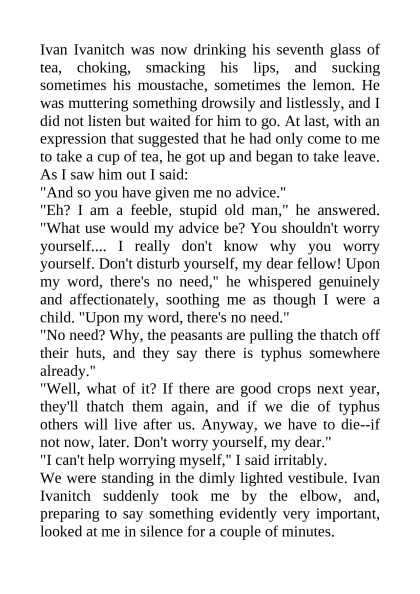 Ivan Ivanitch was now drinking his seventh glass of tea, choking, smacking his lips, and sucking sometimes his moustache, sometimes the lemon. He was muttering something drowsily and listlessly, and I did not listen but waited for him to go. At last, with an expression that suggested that he had only come to me to take a cup of tea, he got up and began to take leave. As I saw him out I said:

"And so you have given me no advice."

"Eh? I am a feeble, stupid old man," he answered. "What use would my advice be? You shouldn't worry yourself.... I really don't know why you worry yourself. Don't disturb yourself, my dear fellow! Upon my word, there's no need," he whispered genuinely and affectionately, soothing me as though I were a child. "Upon my word, there's no need."

"No need? Why, the peasants are pulling the thatch off their huts, and they say there is typhus somewhere already."

"Well, what of it? If there are good crops next year, they'll thatch them again, and if we die of typhus others will live after us. Anyway, we have to die--if not now, later. Don't worry yourself, my dear."

"I can't help worrying myself," I said irritably.

We were standing in the dimly lighted vestibule. Ivan Ivanitch suddenly took me by the elbow, and, preparing to say something evidently very important, looked at me in silence for a couple of minutes.